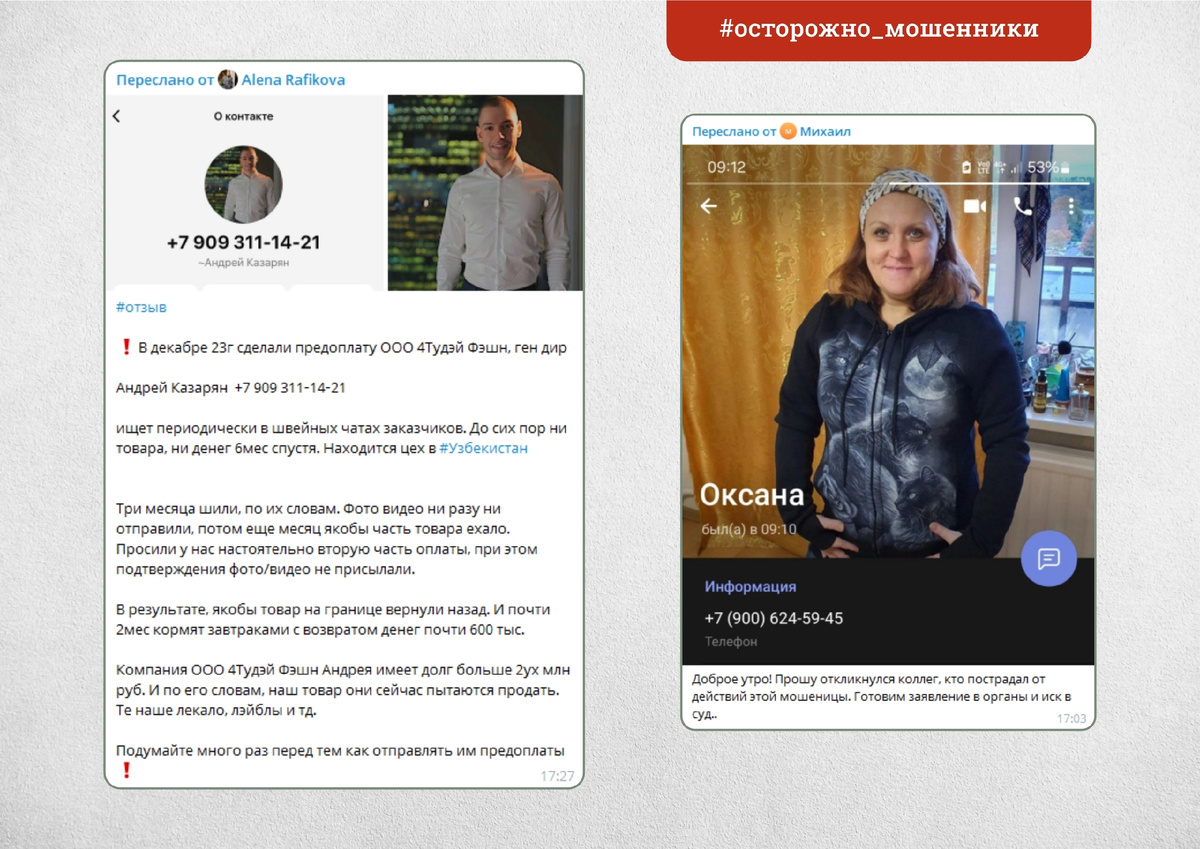 #осторожно_мошенники

Переслано от Alena Rafikova

О контакте

+7 909 311-14-21
~Андрей Казарян

#отзыв

❗ В декабре 23г сделали предоплату ООО 4Тудэй Фэшн, ген дир

Андрей Казарян +7 909 311-14-21

ищет периодически в швейных чатах заказчиков. До сих пор ни товара, ни денег 6мес спустя. Находится цех в #Узбекистан

Три месяца шили, по их словам. Фото видео ни разу ни отправили, потом еще месяц якобы часть товара ехало. Просили у нас настоятельно вторую часть оплаты, при этом подтверждения фото/видео не присылали.

В результате, якобы товар на границе вернули назад. И почти 2мес кормят завтраками с возвратом денег почти 600 тыс.

Компания ООО 4Тудэй Фэшн Андрея имеет долг больше 2ух млн руб. И по его словам, наш товар они сейчас пытаются продать. Те наше лекало, лэйблы и тд.

Подумайте много раз перед тем как отправлять им предоплаты ❗

17:27

Переслано от Михаил

09:12 53%

Оксана
был(а) в 09:10

Информация
+7 (900) 624-59-45
Телефон

Доброе утро! Прошу откликнулся коллег, кто пострадал от действий этой мошеницы. Готовим заявление в органы и иск в суд..

17:03